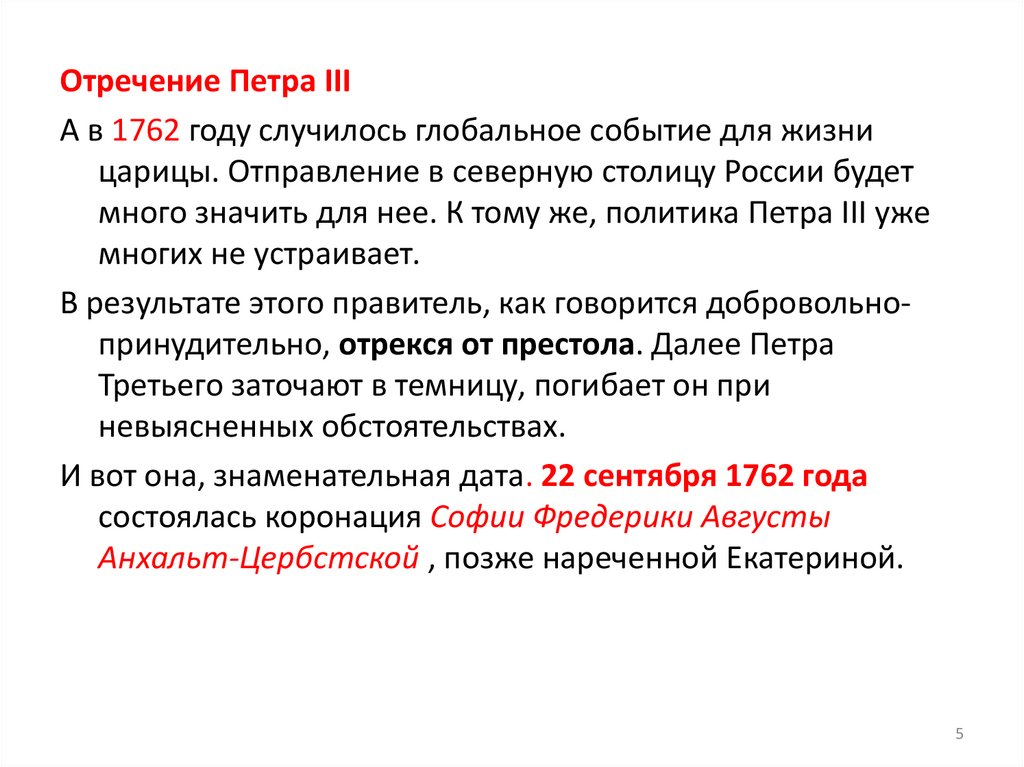 Отречение Петра III

А в 1762 году случилось глобальное событие для жизни царицы. Отправление в северную столицу России будет много значить для нее. К тому же, политика Петра III уже многих не устраивает.

В результате этого правитель, как говорится добровольно-принудительно, отрекся от престола. Далее Петра Третьего заточают в темницу, погибает он при невыясненных обстоятельствах.

И вот она, знаменательная дата. 22 сентября 1762 года состоялась коронация Софии Фредерики Августы Анхальт-Цербстской , позже нареченной Екатериной.

5